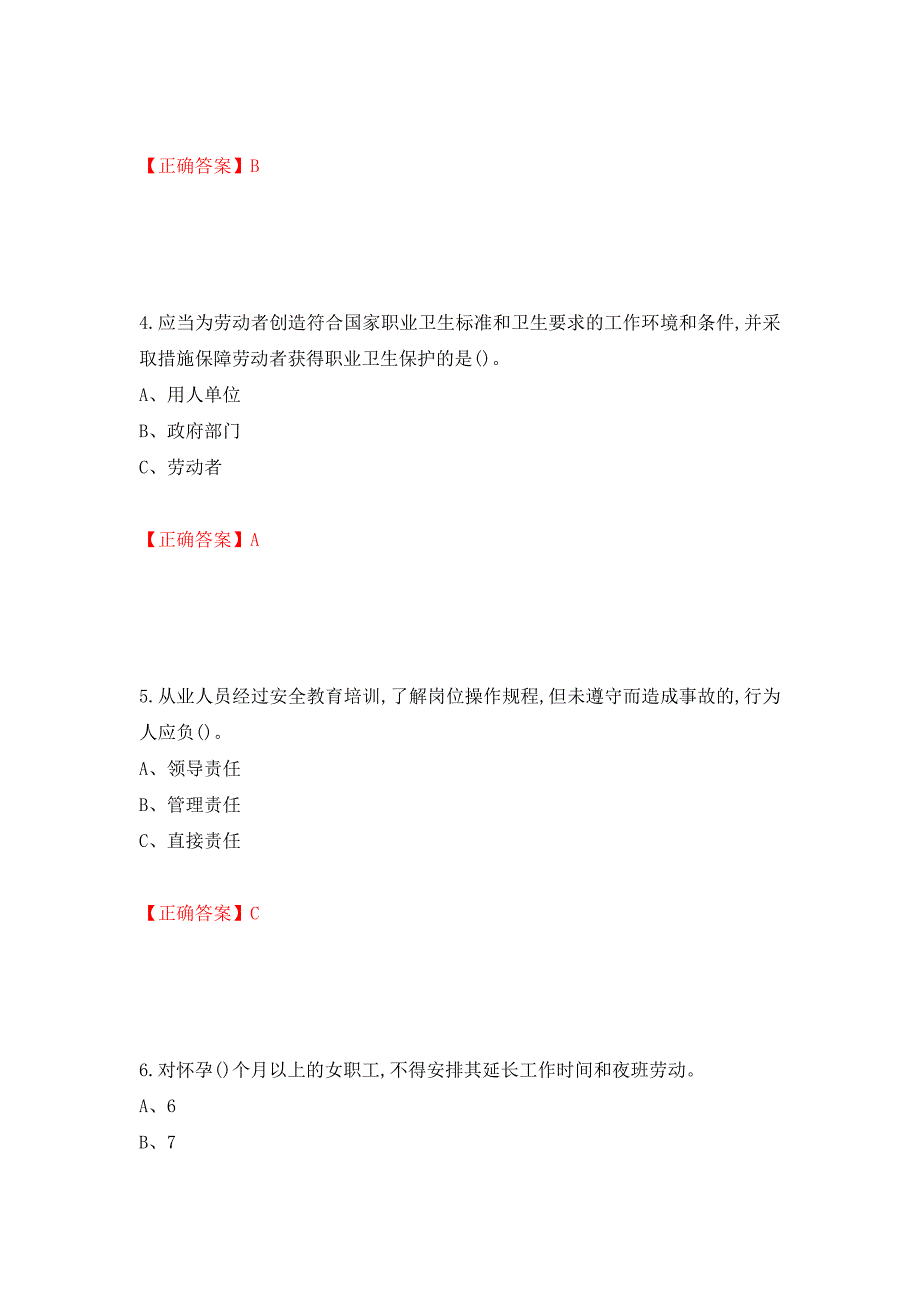 【正确答案】B

4.应当为劳动者创造符合国家职业卫生标准和卫生要求的工作环境和条件,并采取措施保障劳动者获得职业卫生保护的是()。

A、用人单位

B、政府部门

C、劳动者

【正确答案】A

5.从业人员经过安全教育培训,了解岗位操作规程,但未遵守而造成事故的,行为人应负()。

A、领导责任

B、管理责任

C、直接责任

【正确答案】C

6.对怀孕()个月以上的女职工,不得安排其延长工作时间和夜班劳动。

A、6

B、7